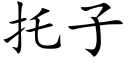 托子